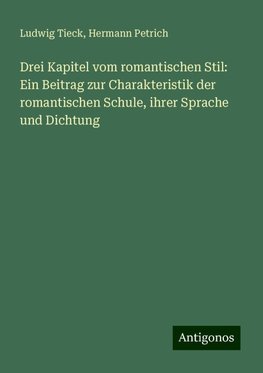 Ludwig Tieck, Hermann Petrich

Drei Kapitel vom romantischen Stil: Ein Beitrag zur Charakteristik der romantischen Schule, ihrer Sprache und Dichtung

Antigonos